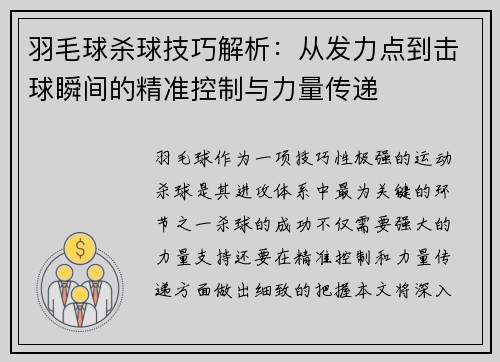 羽毛球杀球技巧解析：从发力点到击球瞬间的精准控制与力量传递

羽毛球作为一项技巧性极强的运动杀球是其进攻体系中最为关键的环节之一杀球的成功不仅需要强大的力量支持还要在精准控制和力量传递方面做出细致的把握本文将深入

$